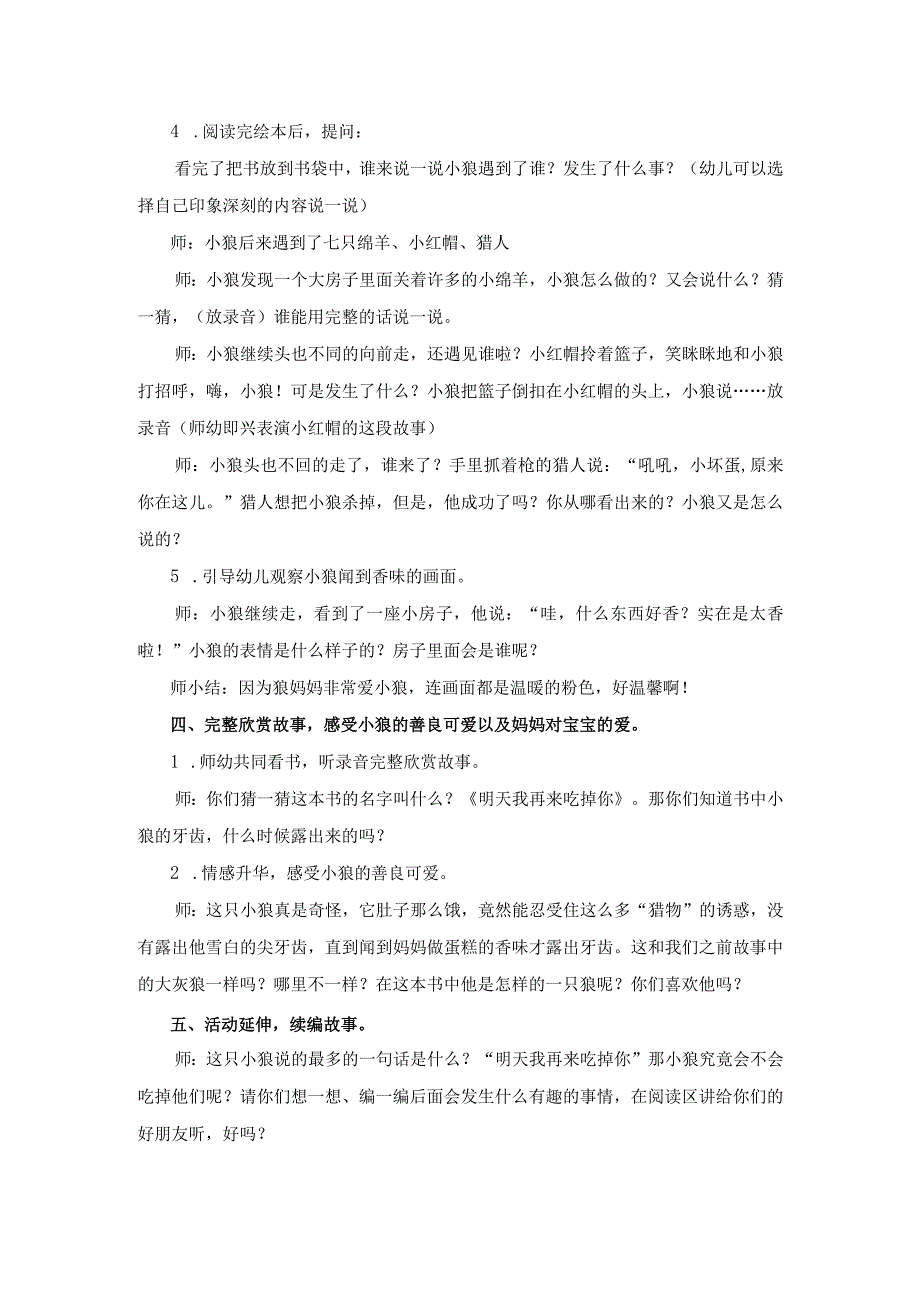 4 .阅读完绘本后，提问：

看完了把书放到书袋中，谁来说一说小狼遇到了谁？发生了什么事？（幼儿可以选择自己印象深刻的内容说一说）

师：小狼后来遇到了七只绵羊、小红帽、猎人

师：小狼发现一个大房子里面关着许多的小绵羊，小狼怎么做的？又会说什么？猜一猜，（放录音）谁能用完整的话说一说。

师：小狼继续头也不同的向前走，还遇见谁啦？小红帽拎着篮子，笑眯眯地和小狼打招呼，嗨，小狼！可是发生了什么？小狼把篮子倒扣在小红帽的头上，小狼说……放录音（师幼即兴表演小红帽的这段故事）

师：小狼头也不回的走了，谁来了？手里抓着枪的猎人说：“吼吼，小坏蛋,原来你在这儿。”猎人想把小狼杀掉，但是，他成功了吗？你从哪看出来的？小狼又是怎么说的？

5 .引导幼儿观察小狼闻到香味的画面。

师：小狼继续走，看到了一座小房子，他说：“哇，什么东西好香？实在是太香啦！”小狼的表情是什么样子的？房子里面会是谁呢？

师小结：因为狼妈妈非常爱小狼，连画面都是温暖的粉色，好温馨啊！

四、完整欣赏故事，感受小狼的善良可爱以及妈妈对宝宝的爱。

1 .师幼共同看书，听录音完整欣赏故事。

师：你们猜一猜这本书的名字叫什么？《明天我再来吃掉你》。那你们知道书中小狼的牙齿，什么时候露出来的吗？

2 .情感升华，感受小狼的善良可爱。

师：这只小狼真是奇怪，它肚子那么饿，竟然能忍受住这么多“猎物”的诱惑，没有露出他雪白的尖牙齿，直到闻到妈妈做蛋糕的香味才露出牙齿。这和我们之前故事中的大灰狼一样吗？哪里不一样？在这本书中他是怎样的一只狼呢？你们喜欢他吗？

五、活动延伸，续编故事。

师：这只小狼说的最多的一句话是什么？“明天我再来吃掉你”那小狼究竟会不会吃掉他们呢？请你们想一想、编一编后面会发生什么有趣的事情，在阅读区讲给你们的好朋友听，好吗？